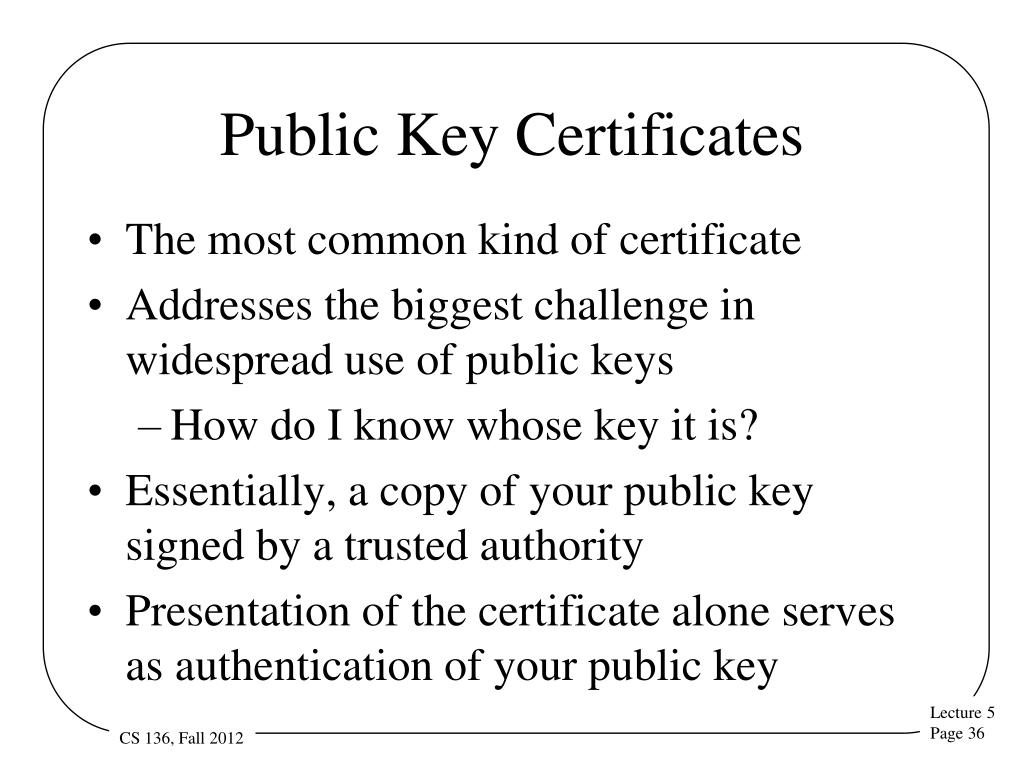 Public Key Certificates

• The most common kind of certificate
• Addresses the biggest challenge in widespread use of public keys
– How do I know whose key it is?
• Essentially, a copy of your public key signed by a trusted authority
• Presentation of the certificate alone serves as authentication of your public key

CS 136, Fall 2012

Lecture 5
Page 36